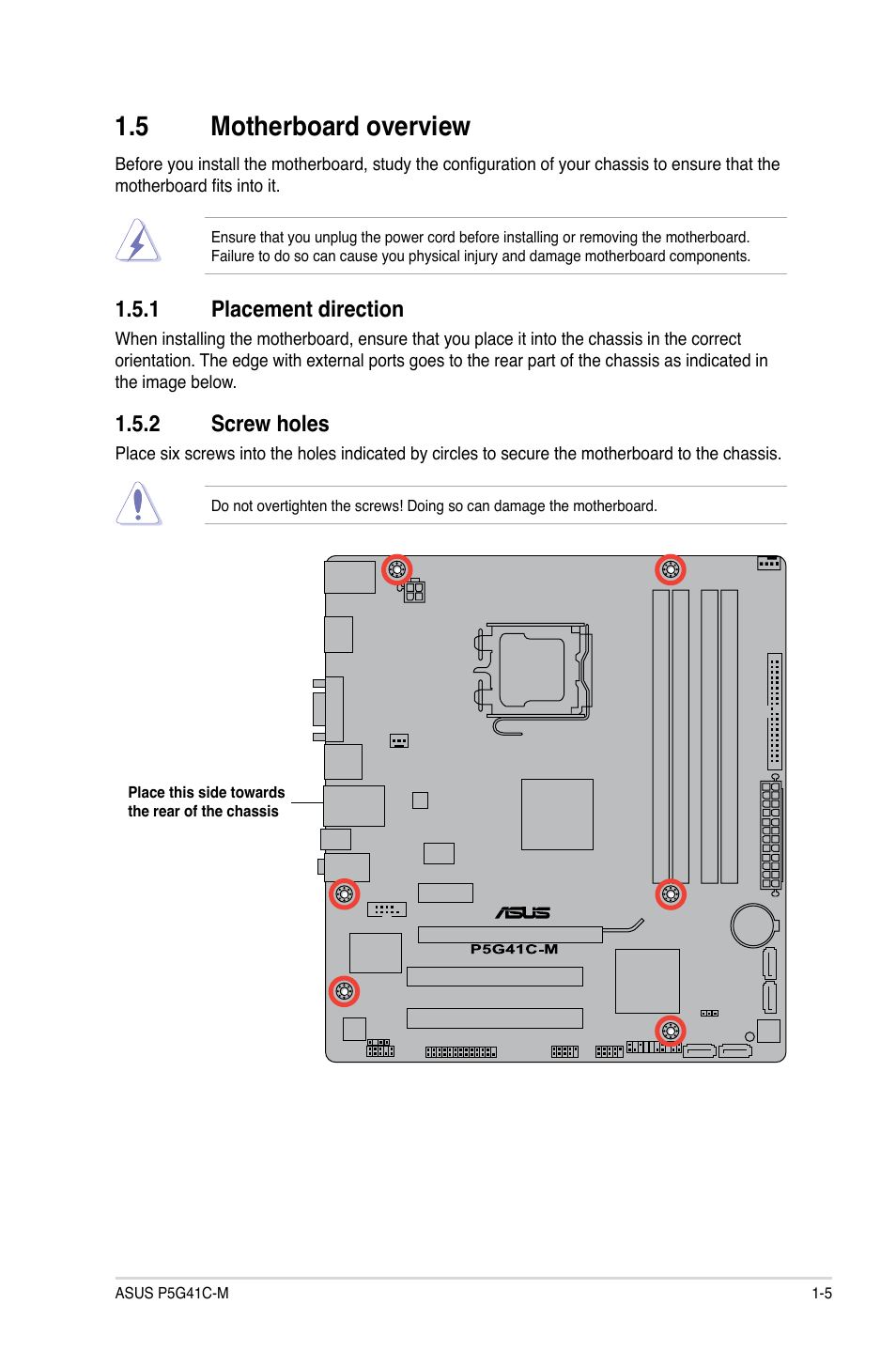 1.5 Motherboard overview

Before you install the motherboard, study the configuration of your chassis to ensure that the motherboard fits into it.

Ensure that you unplug the power cord before installing or removing the motherboard. Failure to do so can cause you physical injury and damage motherboard components.

1.5.1 Placement direction

When installing the motherboard, ensure that you place it into the chassis in the correct orientation. The edge with external ports goes to the rear part of the chassis as indicated in the image below.

1.5.2 Screw holes

Place six screws into the holes indicated by circles to secure the motherboard to the chassis.

Do not overtighten the screws! Doing so can damage the motherboard.

Place this side towards the rear of the chassis

ASUS

P5G41C-M

ASUS P5G41C-M

1-5